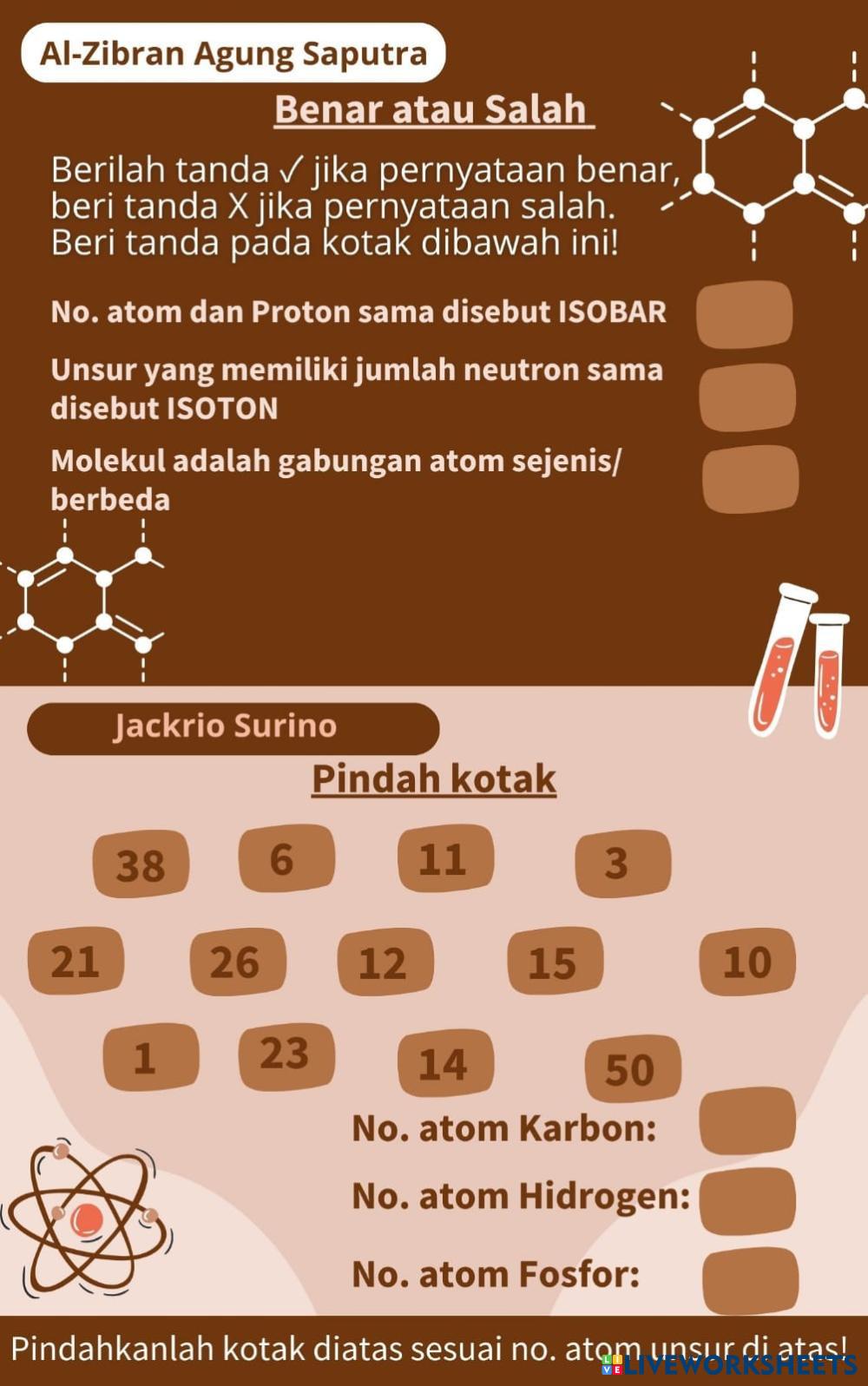 Al-Zibran Agung Saputra

Benar atau Salah

Berilah tanda ✓ jika pernyataan benar, beri tanda X jika pernyataan salah. Beri tanda pada kotak dibawah ini!

No. atom dan Proton sama disebut ISOBAR

Unsur yang memiliki jumlah neutron sama disebut ISOTON

Molekul adalah gabungan atom sejenis/ berbeda

Jackrio Surino

Pindah kotak

38 6 11 3

21 26 12 15 10

1 23 14 50

No. atom Karbon:

No. atom Hidrogen:

No. atom Fosfor:

Pindahkanlah kotak diatas sesuai no. atom unsur di atas!

LIVEWORKSHEETS